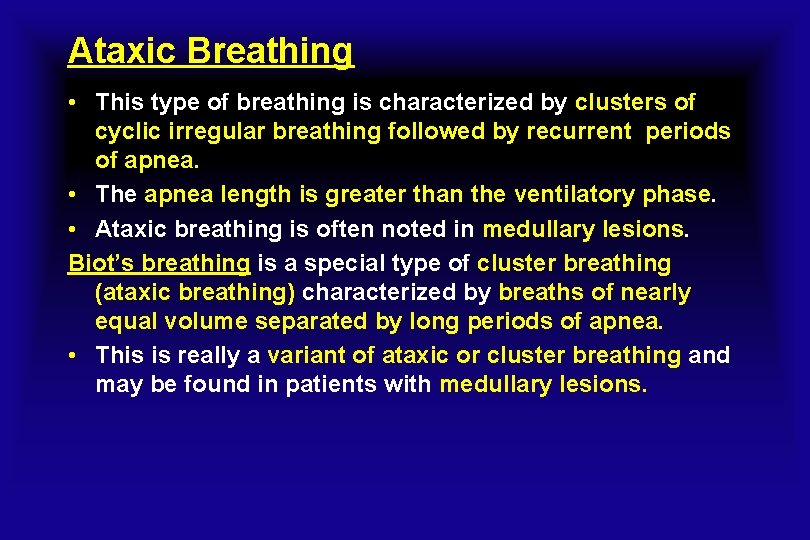 Ataxic Breathing

• This type of breathing is characterized by clusters of cyclic irregular breathing followed by recurrent periods of apnea.
• The apnea length is greater than the ventilatory phase.
• Ataxic breathing is often noted in medullary lesions.

Biot's breathing is a special type of cluster breathing (ataxic breathing) characterized by breaths of nearly equal volume separated by long periods of apnea.
• This is really a variant of ataxic or cluster breathing and may be found in patients with medullary lesions.